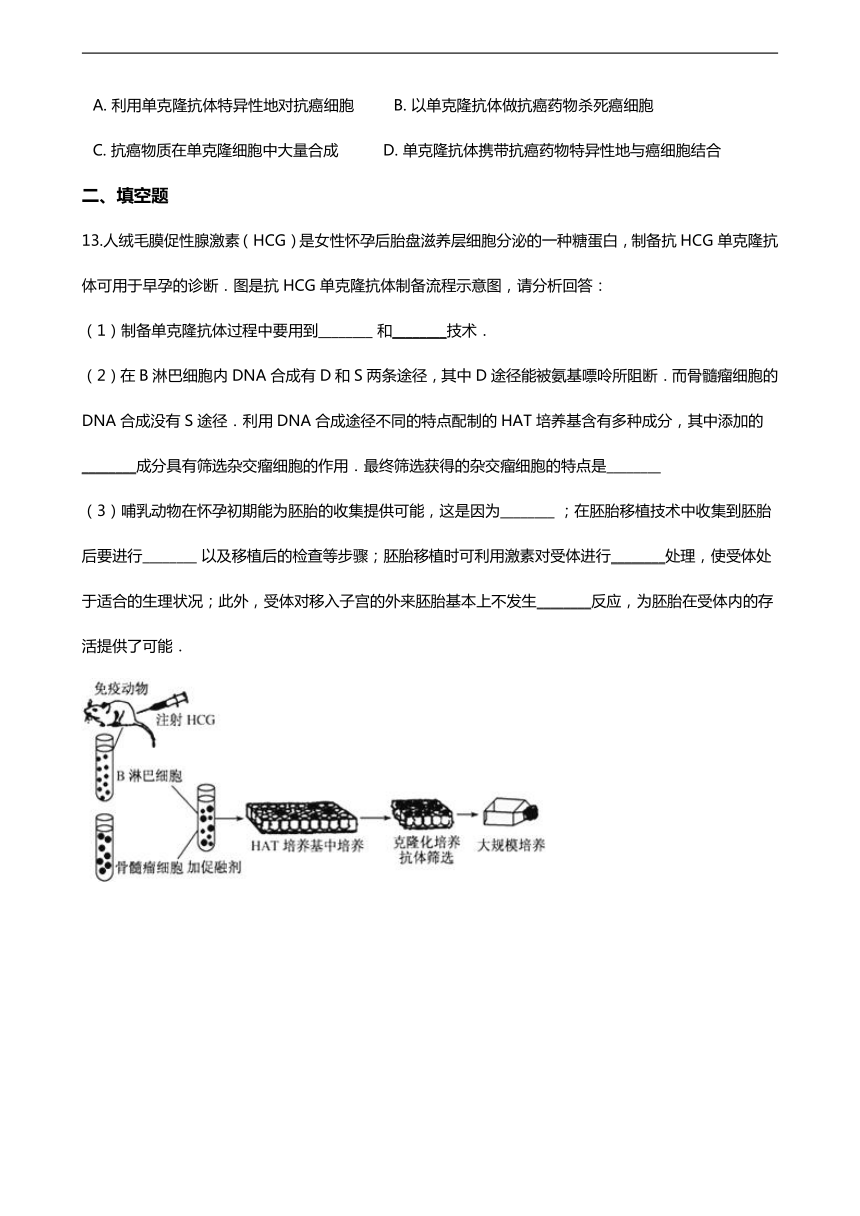 A. 利用单克隆抗体特异性地对抗癌细胞　　B. 以单克隆抗体做抗癌药物杀死癌细胞

C. 抗癌物质在单克隆细胞中大量合成　　D. 单克隆抗体携带抗癌药物特异性地与癌细胞结合

二、填空题

13.人绒毛膜促性腺激素（HCG）是女性怀孕后胎盘滋养层细胞分泌的一种糖蛋白，制备抗 HCG 单克隆抗体可用于早孕的诊断．图是抗 HCG 单克隆抗体制备流程示意图，请分析回答：

（1）制备单克隆抗体过程中要用到________ 和________技术．

（2）在 B 淋巴细胞内 DNA 合成有 D 和 S 两条途径，其中 D 途径能被氨基嘌呤所阻断．而骨髓瘤细胞的 DNA 合成没有 S 途径．利用 DNA 合成途径不同的特点配制的 HAT 培养基含有多种成分，其中添加的________成分具有筛选杂交瘤细胞的作用．最终筛选获得的杂交瘤细胞的特点是________

（3）哺乳动物在怀孕初期能为胚胎的收集提供可能，这是因为________ ；在胚胎移植技术中收集到胚胎后要进行________ 以及移植后的检查等步骤；胚胎移植时可利用激素对受体进行________处理，使受体处于适合的生理状况；此外，受体对移入子宫的外来胚胎基本上不发生________反应，为胚胎在受体内的存活提供了可能．

免疫动物

注射 HCG

B 淋巴细胞

骨髓瘤细胞

加促融剂

HAT 培养基中培养

克隆化培养
抗体筛选

大规模培养